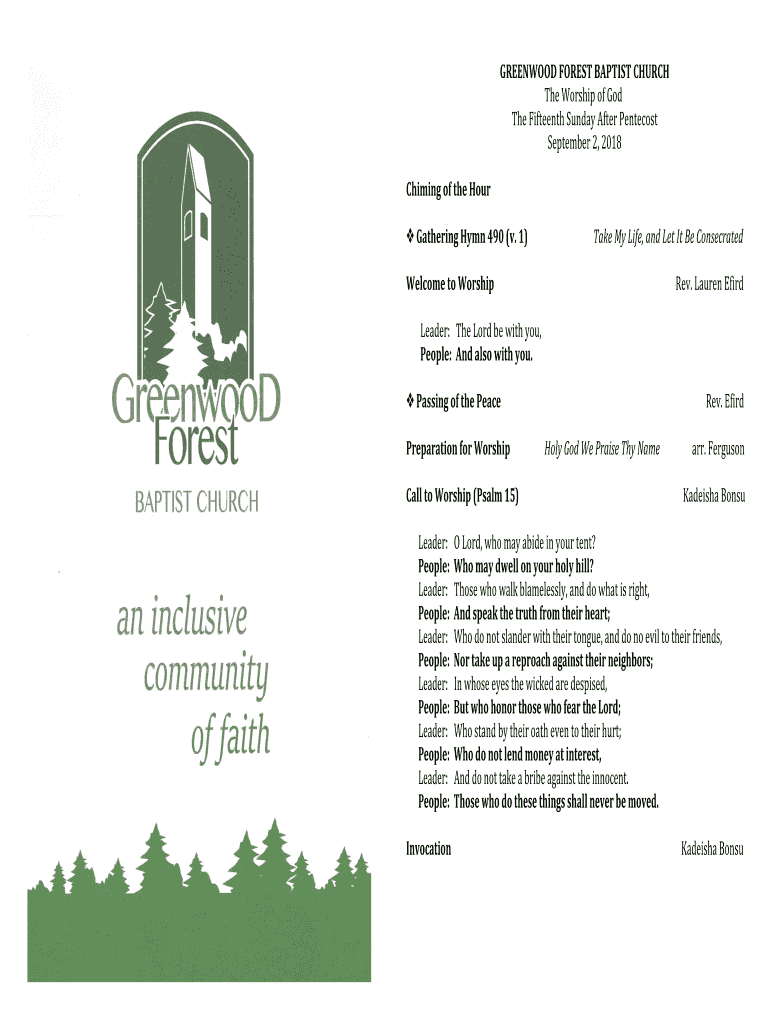 Greenwood Forest

BAPTIST CHURCH

an inclusive community of faith

GREENWOOD FOREST BAPTIST CHURCH
The Worship of God
The Fifteenth Sunday After Pentecost
September 2, 2018

Chiming of the Hour

❖ Gathering Hymn 490 (v. 1) Take My Life, and Let It Be Consecrated

Welcome to Worship Rev. Lauren Efird

Leader: The Lord be with you,
People: And also with you.

❖ Passing of the Peace Rev. Efird

Preparation for Worship Holy God We Praise Thy Name arr. Ferguson

Call to Worship (Psalm 15) Kadeisha Bonsu

Leader: O Lord, who may abide in your tent?
People: Who may dwell on your holy hill?
Leader: Those who walk blamelessly, and do what is right,
People: And speak the truth from their heart;
Leader: Who do not slander with their tongue, and do no evil to their friends,
People: Nor take up a reproach against their neighbors;
Leader: In whose eyes the wicked are despised,
People: But who honor those who fear the Lord;
Leader: Who stand by their oath even to their hurt;
People: Who do not lend money at interest,
Leader: And do not take a bribe against the innocent.
People: Those who do these things shall never be moved.

Invocation Kadeisha Bonsu